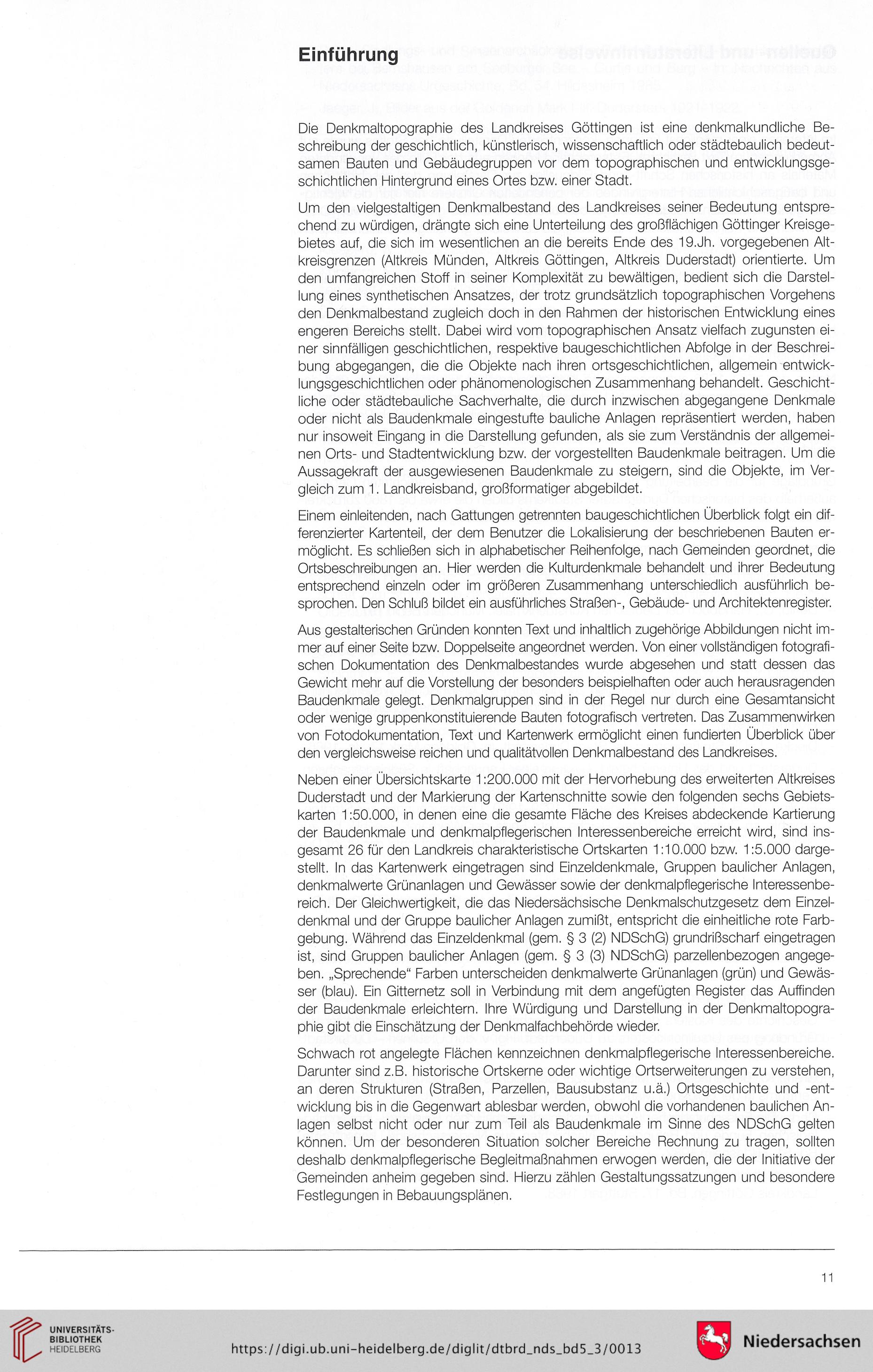 Einführung

Die Denkmaltopographie des Landkreises Göttingen ist eine denkmalkundliche Beschreibung der geschichtlich, künstlerisch, wissenschaftlich oder städtebaulich bedeutsamen Bauten und Gebäudegruppen vor dem topographischen und entwicklungsgeschichtlichen Hintergrund eines Ortes bzw. einer Stadt.

Um den vielgestaltigen Denkmalbestand des Landkreises seiner Bedeutung entsprechend zu würdigen, drängte sich eine Unterteilung des großflächigen Göttinger Kreisgebietes auf, die sich im wesentlichen an die bereits Ende des 19.Jh. vorgegebenen Altkreisgrenzen (Altkreis Münden, Altkreis Göttingen, Altkreis Duderstadt) orientierte. Um den umfangreichen Stoff in seiner Komplexität zu bewältigen, bedient sich die Darstellung eines synthetischen Ansatzes, der trotz grundsätzlich topographischen Vorgehens den Denkmalbestand zugleich doch in den Rahmen der historischen Entwicklung eines engeren Bereichs stellt. Dabei wird vom topographischen Ansatz vielfach zugunsten einer sinnfälligen geschichtlichen, respektive baugeschichtlichen Abfolge in der Beschreibung abgegangen, die die Objekte nach ihren ortsgeschichtlichen, allgemein entwicklungsgeschichtlichen oder phänomenologischen Zusammenhang behandelt. Geschichtliche oder städtebauliche Sachverhalte, die durch inzwischen abgegangene Denkmale oder nicht als Baudenkmale eingestufte bauliche Anlagen repräsentiert werden, haben nur insoweit Eingang in die Darstellung gefunden, als sie zum Verständnis der allgemeinen Orts- und Stadtentwicklung bzw. der vorgestellten Baudenkmale beitragen. Um die Aussagekraft der ausgewiesenen Baudenkmale zu steigern, sind die Objekte, im Vergleich zum 1. Landkreisband, großformatiger abgebildet.

Einem einleitenden, nach Gattungen getrennten baugeschichtlichen Überblick folgt ein differenzierter Kartenteil, der dem Benutzer die Lokalisierung der beschriebenen Bauten ermöglicht. Es schließen sich in alphabetischer Reihenfolge, nach Gemeinden geordnet, die Ortsbeschreibungen an. Hier werden die Kulturdenkmale behandelt und ihrer Bedeutung entsprechend einzeln oder im größeren Zusammenhang unterschiedlich ausführlich besprochen. Den Schluß bildet ein ausführliches Straßen-, Gebäude- und Architektenregister.

Aus gestalterischen Gründen konnten Text und inhaltlich zugehörige Abbildungen nicht immer auf einer Seite bzw. Doppelseite angeordnet werden. Von einer vollständigen fotografischen Dokumentation des Denkmalbestandes wurde abgesehen und statt dessen das Gewicht mehr auf die Vorstellung der besonders beispielhaften oder auch herausragenden Baudenkmale gelegt. Denkmalgruppen sind in der Regel nur durch eine Gesamtansicht oder wenige gruppenkonstituierende Bauten fotografisch vertreten. Das Zusammenwirken von Fotodokumentation, Text und Kartenwerk ermöglicht einen fundierten Überblick über den vergleichsweise reichen und qualitätvollen Denkmalbestand des Landkreises.

Neben einer Übersichtskarte 1:200.000 mit der Hervorhebung des erweiterten Altkreises Duderstadt und der Markierung der Kartenschnitte sowie den folgenden sechs Gebietskarten 1:50.000, in denen eine die gesamte Fläche des Kreises abdeckende Kartierung der Baudenkmale und denkmalpflegerischen Interessenbereiche erreicht wird, sind insgesamt 26 für den Landkreis charakteristische Ortskarten 1:10.000 bzw. 1:5.000 dargestellt. In das Kartenwerk eingetragen sind Einzeldenkmale, Gruppen baulicher Anlagen, denkmalwerte Grünanlagen und Gewässer sowie der denkmalpflegerische Interessenbereich. Der Gleichwertigkeit, die das Niedersächsische Denkmalschutzgesetz dem Einzeldenkmal und der Gruppe baulicher Anlagen zumißt, entspricht die einheitliche rote Farbgebung. Während das Einzeldenkmal (gem. § 3 (2) NDSchG) grundrißscharf eingetragen ist, sind Gruppen baulicher Anlagen (gem. § 3 (3) NDSchG) parzellenbezogen angegeben. „Sprechende“ Farben unterscheiden denkmalwerte Grünanlagen (grün) und Gewässer (blau). Ein Gitternetz soll in Verbindung mit dem angefügten Register das Auffinden der Baudenkmale erleichtern. Ihre Würdigung und Darstellung in der Denkmaltopographie gibt die Einschätzung der Denkmalfachbehörde wieder.

Schwach rot angelegte Flächen kennzeichnen denkmalpflegerische Interessenbereiche. Darunter sind z.B. historische Ortskerne oder wichtige Ortserweiterungen zu verstehen, an deren Strukturen (Straßen, Parzellen, Bausubstanz u.ä.) Ortsgeschichte und -entwicklung bis in die Gegenwart ablesbar werden, obwohl die vorhandenen baulichen Anlagen selbst nicht oder nur zum Teil als Baudenkmale im Sinne des NDSchG gelten können. Um der besonderen Situation solcher Bereiche Rechnung zu tragen, sollten deshalb denkmalpflegerische Begleitmaßnahmen erwogen werden, die der Initiative der Gemeinden anheim gegeben sind. Hierzu zählen Gestaltungssatzungen und besondere Festlegungen in Bebauungsplänen.

11

UNIVERSITÄTS-BIBLIOTHEK HEIDELBERG

https://digi.ub.uni-heidelberg.de/diglit/dtbrd_nds_bd5_3/0013

Niedersachsen